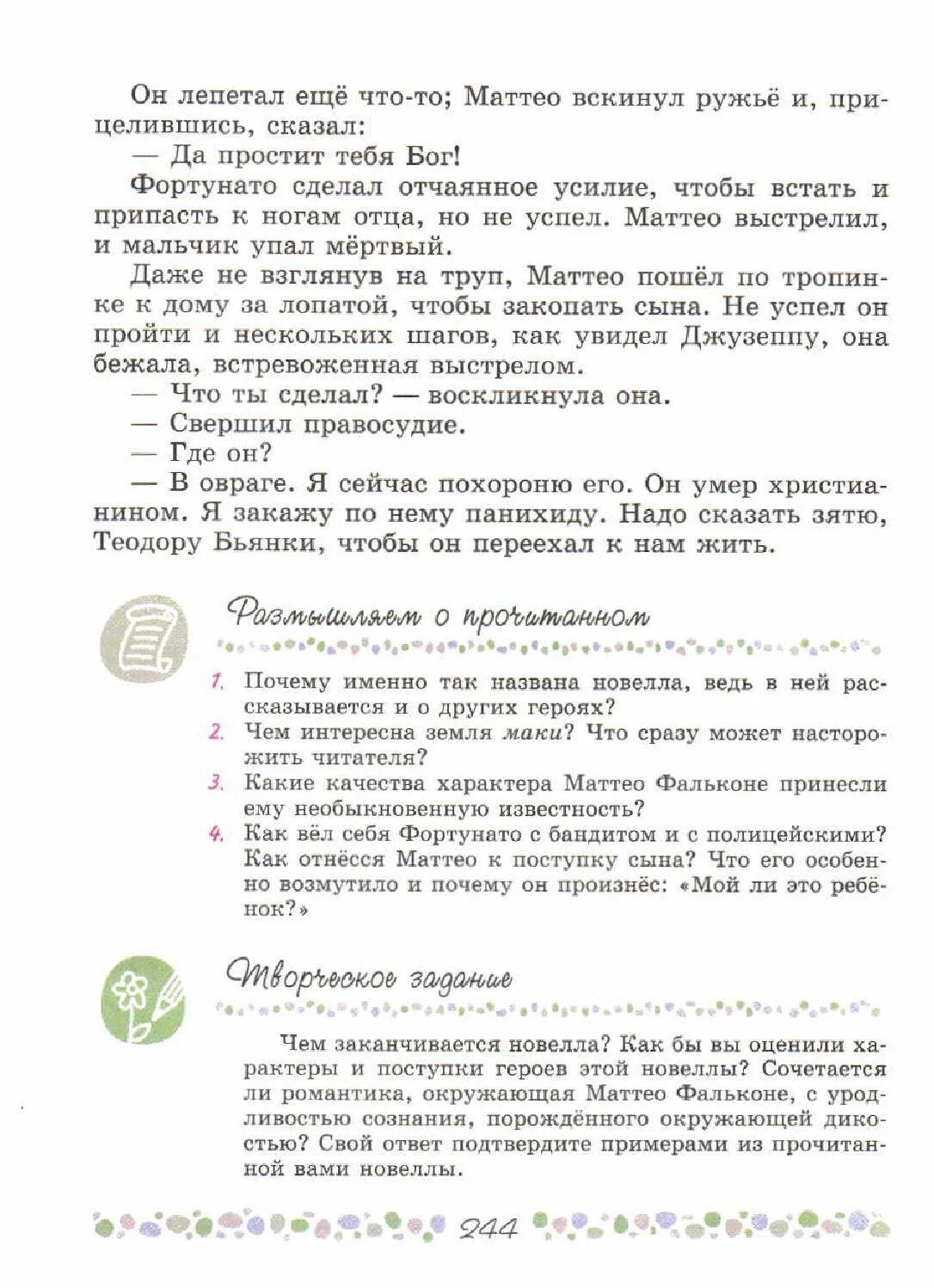 Он лепетал ещё что-то; Маттео вскинул ружьё и, прицелившись, сказал:
— Да простит тебя Бог!

Фортунато сделал отчаянное усилие, чтобы встать и припасть к ногам отца, но не успел. Маттео выстрелил, и мальчик упал мёртвый.

Даже не взглянув на труп, Маттео пошёл по тропинке к дому за лопатой, чтобы закопать сына. Не успел он пройти и нескольких шагов, как увидел Джузеппу, она бежала, встревоженная выстрелом.
— Что ты сделал? — воскликнула она.
— Свершил правосудие.
— Где он?
— В овраге. Я сейчас похороню его. Он умер христианином. Я закажу по нему панихиду. Надо сказать зятю, Теодору Бьянки, чтобы он переехал к нам жить.

Размышляем о прочитанном

1. Почему именно так названа новелла, ведь в ней рассказывается и о других героях?
2. Чем интересна земля маки? Что сразу может насторожить читателя?
3. Какие качества характера Маттео Фальконе принесли ему необыкновенную известность?
4. Как вёл себя Фортунато с бандитом и с полицейскими? Как отнёсся Маттео к поступку сына? Что его особенно возмутило и почему он произнёс: «Мой ли это ребёнок?»

Творческое задание

Чем заканчивается новелла? Как бы вы оценили характеры и поступки героев этой новеллы? Сочетается ли романтика, окружающая Маттео Фальконе, с уродливостью сознания, порождённого окружающей дикостью? Свой ответ подтвердите примерами из прочитанной вами новеллы.

244